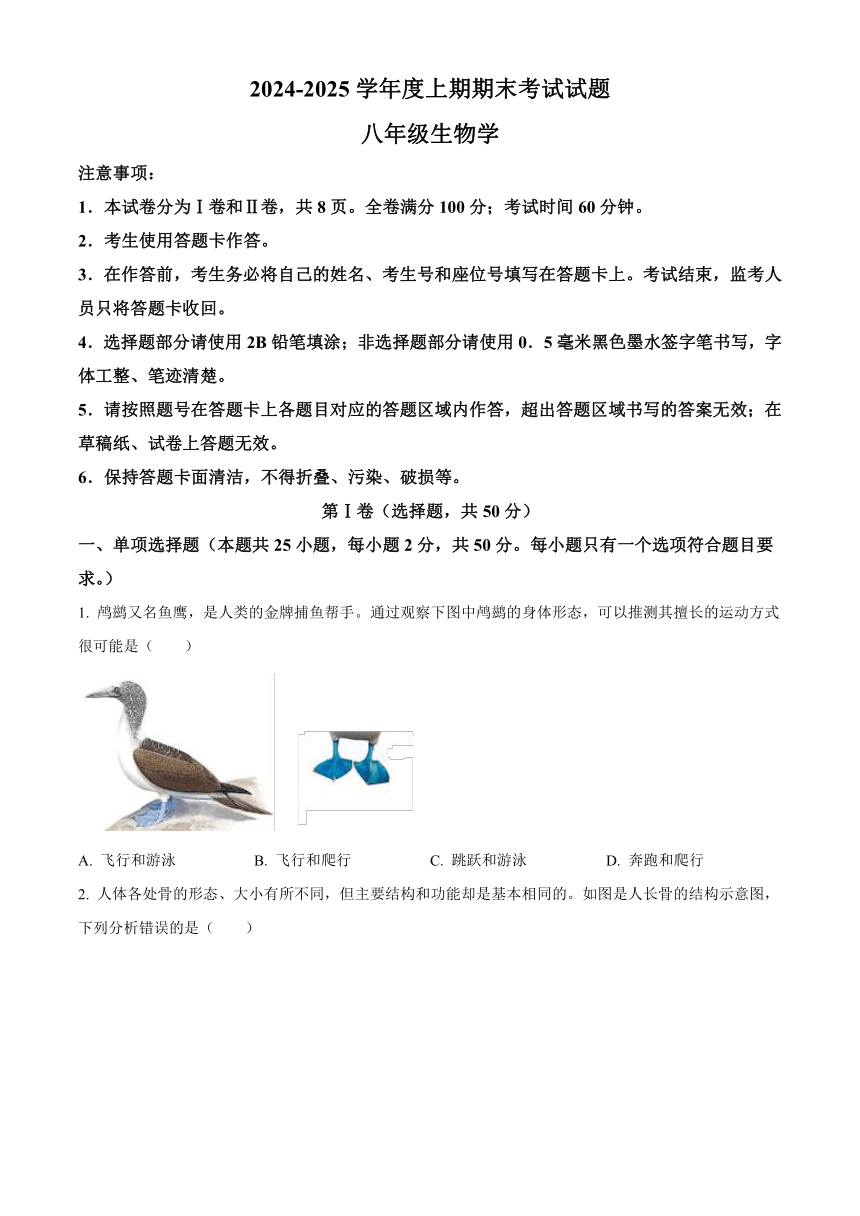 2024-2025 学年度上期期末考试试题

八年级生物学

注意事项：

1．本试卷分为Ⅰ卷和Ⅱ卷，共 8 页。全卷满分 100 分；考试时间 60 分钟。

2．考生使用答题卡作答。

3．在作答前，考生务必将自己的姓名、考生号和座位号填写在答题卡上。考试结束，监考人员只将答题卡收回。

4．选择题部分请使用 2B 铅笔填涂；非选择题部分请使用 0．5 毫米黑色墨水签字笔书写，字体工整、笔迹清楚。

5．请按照题号在答题卡上各题目对应的答题区域内作答，超出答题区域书写的答案无效；在草稿纸、试卷上答题无效。

6．保持答题卡面清洁，不得折叠、污染、破损等。

第Ⅰ卷（选择题，共 50 分）

一、单项选择题（本题共 25 小题，每小题 2 分，共 50 分。每小题只有一个选项符合题目要求。）

1. 鸬鹚又名鱼鹰，是人类的金牌捕鱼帮手。通过观察下图中鸬鹚的身体形态，可以推测其擅长的运动方式很可能是（　　）

A. 飞行和游泳　　B. 飞行和爬行　　C. 跳跃和游泳　　D. 奔跑和爬行

2. 人体各处骨的形态、大小有所不同，但主要结构和功能却是基本相同的。如图是人长骨的结构示意图，下列分析错误的是（　　）